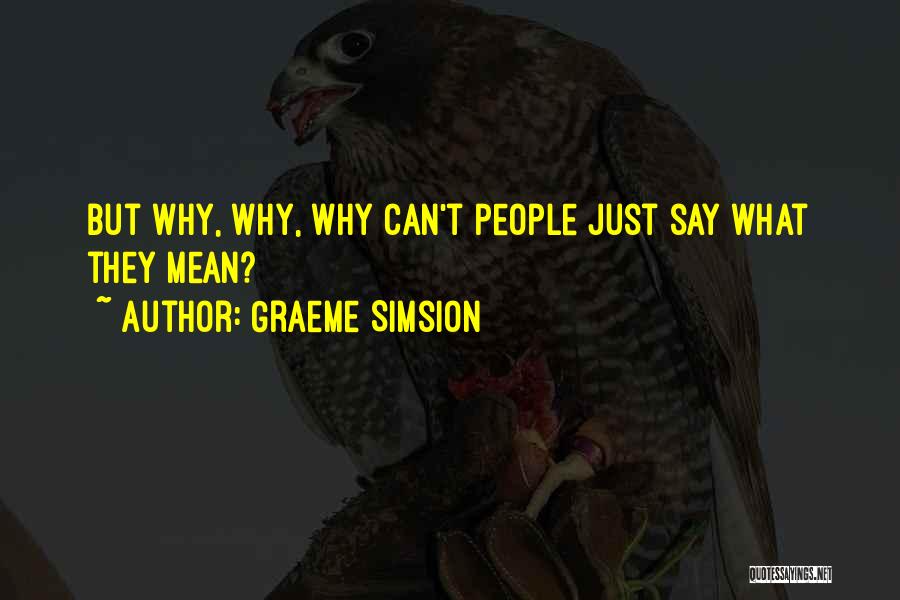 BUT WHY, WHY, WHY CAN'T PEOPLE JUST SAY WHAT THEY MEAN?
~ AUTHOR: GRAEME SIMSION

QUOTESSAYINGS.NET